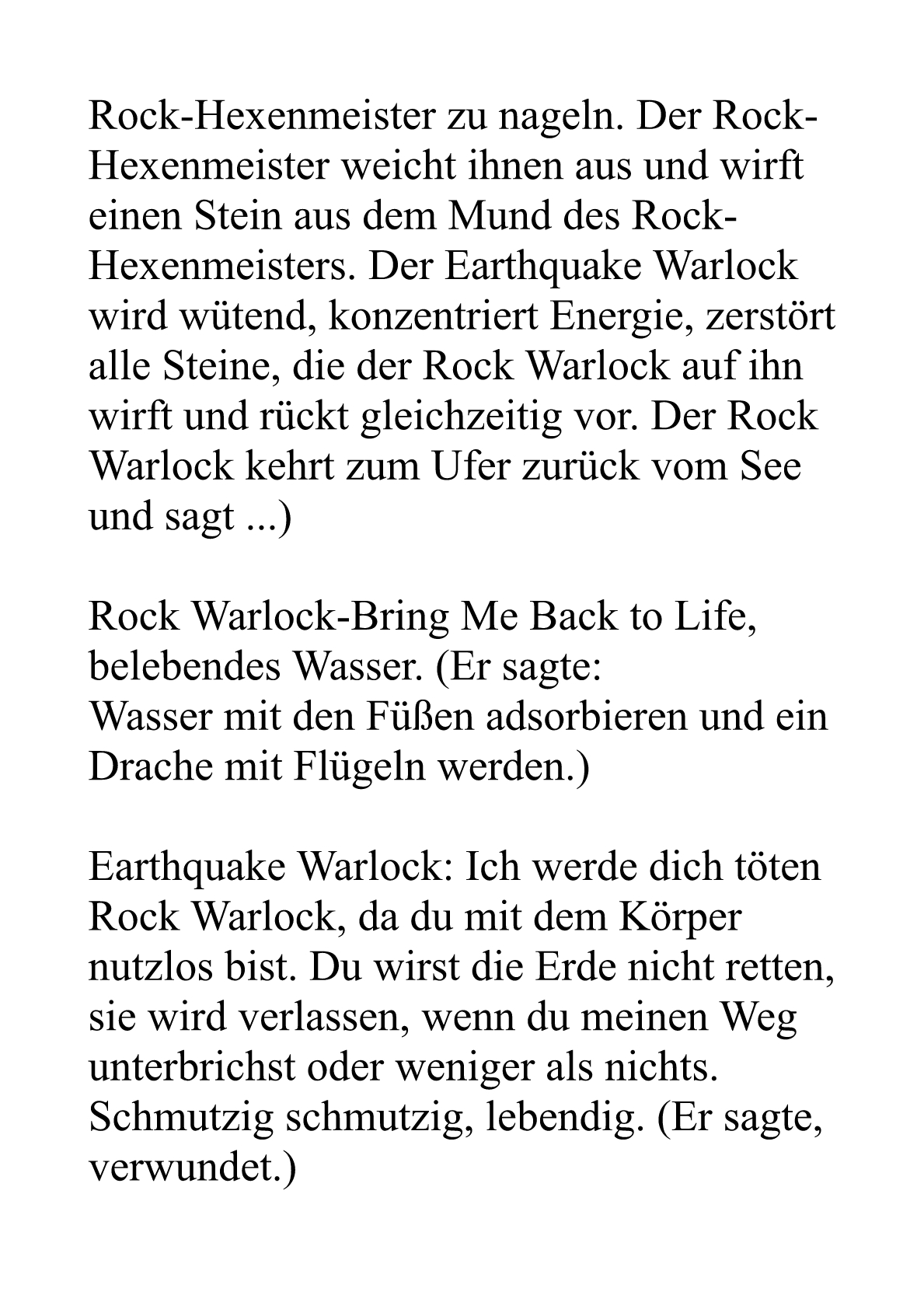 Rock-Hexenmeister zu nageln. Der Rock-Hexenmeister weicht ihnen aus und wirft einen Stein aus dem Mund des Rock-Hexenmeisters. Der Earthquake Warlock wird wütend, konzentriert Energie, zerstört alle Steine, die der Rock Warlock auf ihn wirft und rückt gleichzeitig vor. Der Rock Warlock kehrt zum Ufer zurück vom See und sagt ...)

Rock Warlock-Bring Me Back to Life, belebendes Wasser. (Er sagte:
Wasser mit den Füßen adsorbieren und ein Drache mit Flügeln werden.)

Earthquake Warlock: Ich werde dich töten Rock Warlock, da du mit dem Körper nutzlos bist. Du wirst die Erde nicht retten, sie wird verlassen, wenn du meinen Weg unterbrichst oder weniger als nichts. Schmutzig schmutzig, lebendig. (Er sagte, verwundet.)